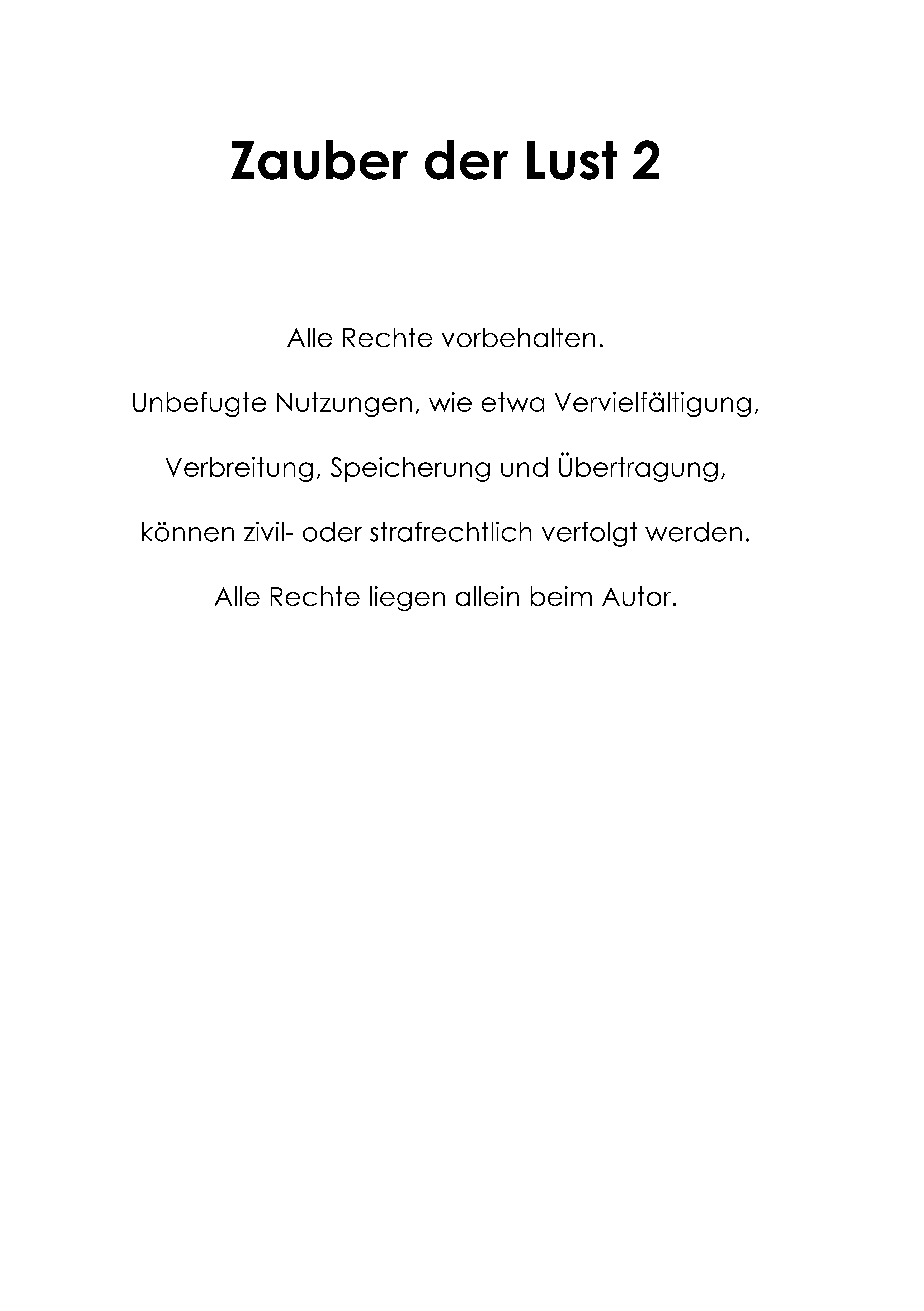 Zauber der Lust 2

Alle Rechte vorbehalten.

Unbefugte Nutzungen, wie etwa Vervielfältigung,

Verbreitung, Speicherung und Übertragung,

können zivil- oder strafrechtlich verfolgt werden.

Alle Rechte liegen allein beim Autor.